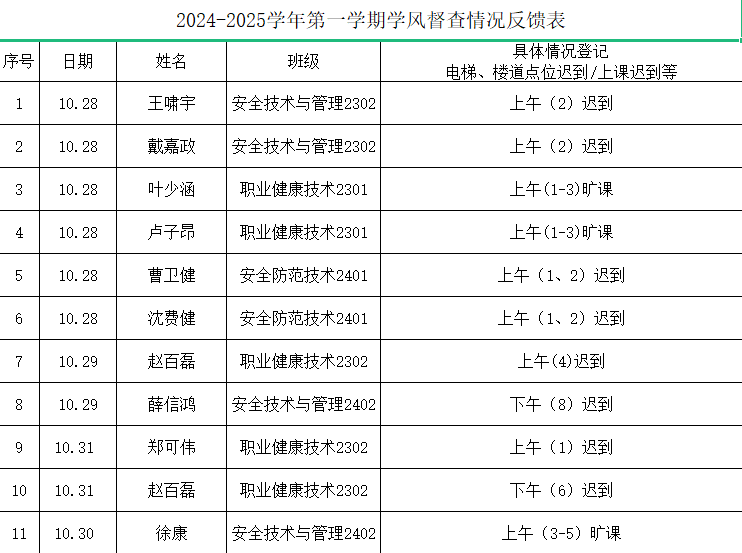 2024-2025学年第一学期学风督查情况反馈表

| 序号 | 日期 | 姓名 | 班级 | 具体情况登记 电梯、楼道点位迟到/上课迟到等 |
|---|---|---|---|---|
| 1 | 10.28 | 王啸宇 | 安全技术与管理2302 | 上午（2）迟到 |
| 2 | 10.28 | 戴嘉政 | 安全技术与管理2302 | 上午（2）迟到 |
| 3 | 10.28 | 叶少涵 | 职业健康技术2301 | 上午(1-3)旷课 |
| 4 | 10.28 | 卢子昂 | 职业健康技术2301 | 上午(1-3)旷课 |
| 5 | 10.28 | 曹卫健 | 安全防范技术2401 | 上午（1、2）迟到 |
| 6 | 10.28 | 沈费健 | 安全防范技术2401 | 上午（1、2）迟到 |
| 7 | 10.29 | 赵百磊 | 职业健康技术2302 | 上午(4)迟到 |
| 8 | 10.29 | 薛信鸿 | 安全技术与管理2402 | 下午（8）迟到 |
| 9 | 10.31 | 郑可伟 | 职业健康技术2302 | 上午（1）迟到 |
| 10 | 10.31 | 赵百磊 | 职业健康技术2302 | 下午（6）迟到 |
| 11 | 10.30 | 徐康 | 安全技术与管理2402 | 上午（3-5）旷课 |